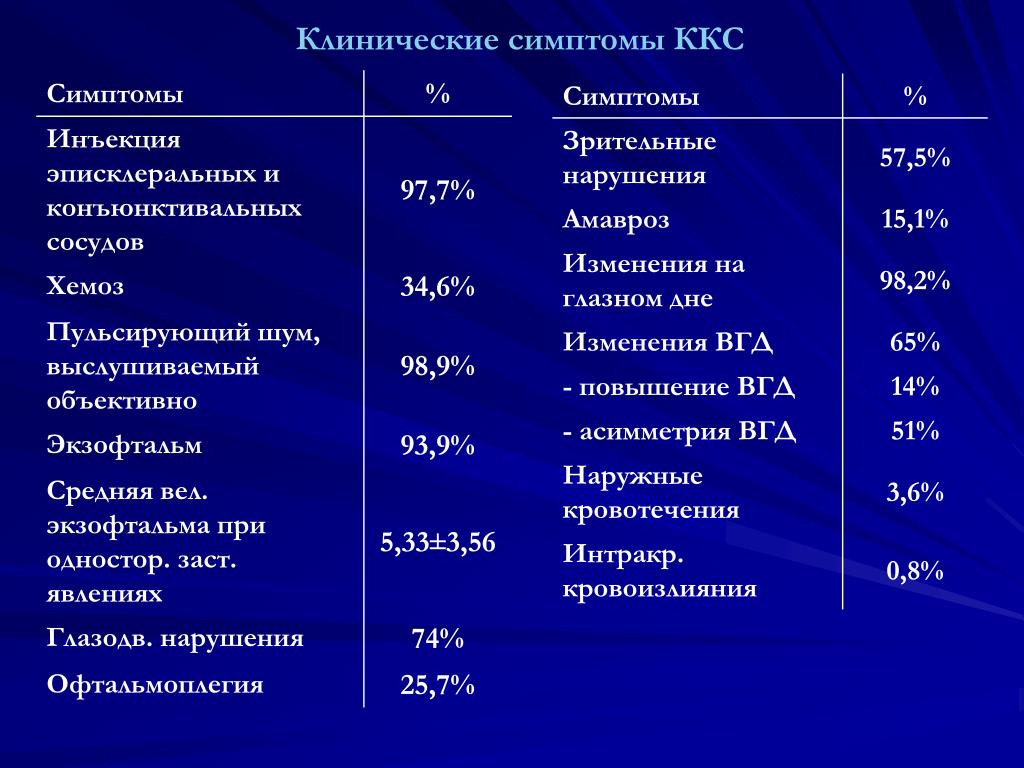 Клинические симптомы ККС

| Симптомы | % |
|---|---|
| Инъекция эписклеральных и конъюнктивальных сосудов | 97,7% |
| Хемоз | 34,6% |
| Пульсирующий шум, выслушиваемый объективно | 98,9% |
| Экзофтальм | 93,9% |
| Средняя вел. экзофтальма при одностор. заст. явлениях | 5,33±3,56 |
| Глазодв. нарушения | 74% |
| Офтальмоплегия | 25,7% |

| Симптомы | % |
|---|---|
| Зрительные нарушения | 57,5% |
| Амавроз | 15,1% |
| Изменения на глазном дне | 98,2% |
| Изменения ВГД | 65% |
| - повышение ВГД | 14% |
| - асимметрия ВГД | 51% |
| Наружные кровотечения | 3,6% |
| Интракр. кровоизлияния | 0,8% |